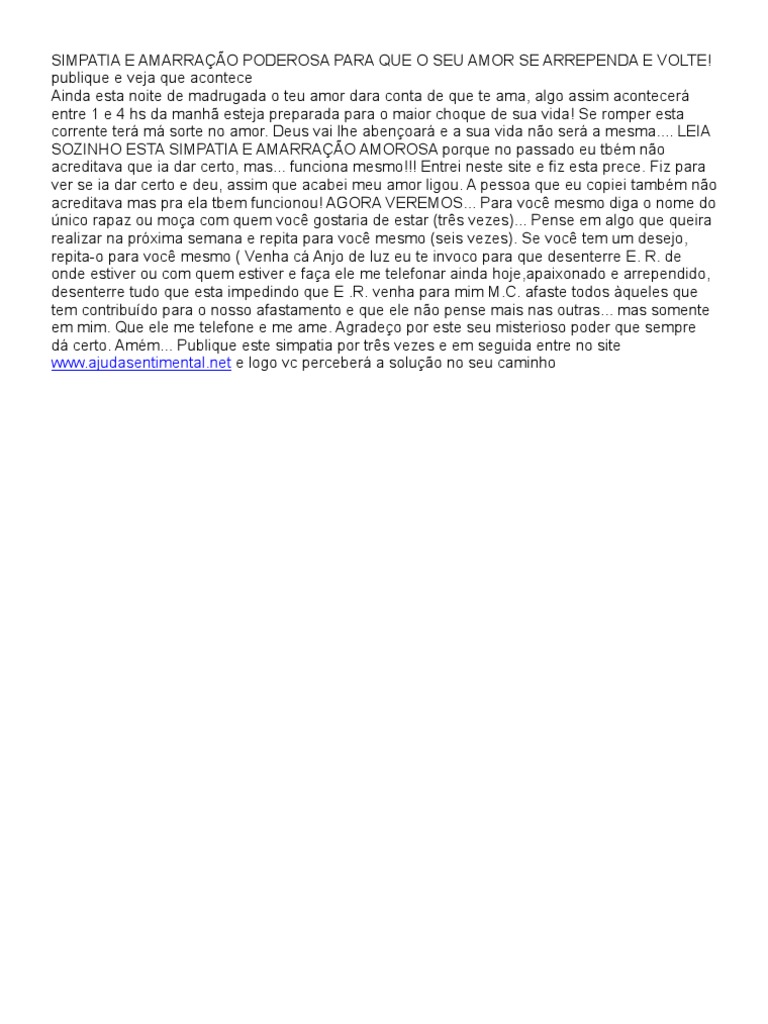 SIMPATIA E AMARRAÇÃO PODEROSA PARA QUE O SEU AMOR SE ARREPENDA E VOLTE! publique e veja que acontece
Ainda esta noite de madrugada o teu amor dara conta de que te ama, algo assim acontecerá entre 1 e 4 hs da manhã esteja preparada para o maior choque de sua vida! Se romper esta corrente terá má sorte no amor. Deus vai lhe abençoará e a sua vida não será a mesma.... LEIA SOZINHO ESTA SIMPATIA E AMARRAÇÃO AMOROSA porque no passado eu tbém não acreditava que ia dar certo, mas... funciona mesmo!!! Entrei neste site e fiz esta prece. Fiz para ver se ia dar certo e deu, assim que acabei meu amor ligou. A pessoa que eu copiei também não acreditava mas pra ela tbem funcionou! AGORA VEREMOS... Para você mesmo diga o nome do único rapaz ou moça com quem você gostaria de estar (três vezes)... Pense em algo que queira realizar na próxima semana e repita para você mesmo (seis vezes). Se você tem um desejo, repita-o para você mesmo ( Venha cá Anjo de luz eu te invoco para que desenterre E. R. de onde estiver ou com quem estiver e faça ele me telefonar ainda hoje,apaixonado e arrependido, desenterre tudo que esta impedindo que E .R. venha para mim M.C. afaste todos àqueles que tem contribuído para o nosso afastamento e que ele não pense mais nas outras... mas somente em mim. Que ele me telefone e me ame. Agradeço por este seu misterioso poder que sempre dá certo. Amém... Publique este simpatia por três vezes e em seguida entre no site www.ajudasentimental.net e logo vc perceberá a solução no seu caminho